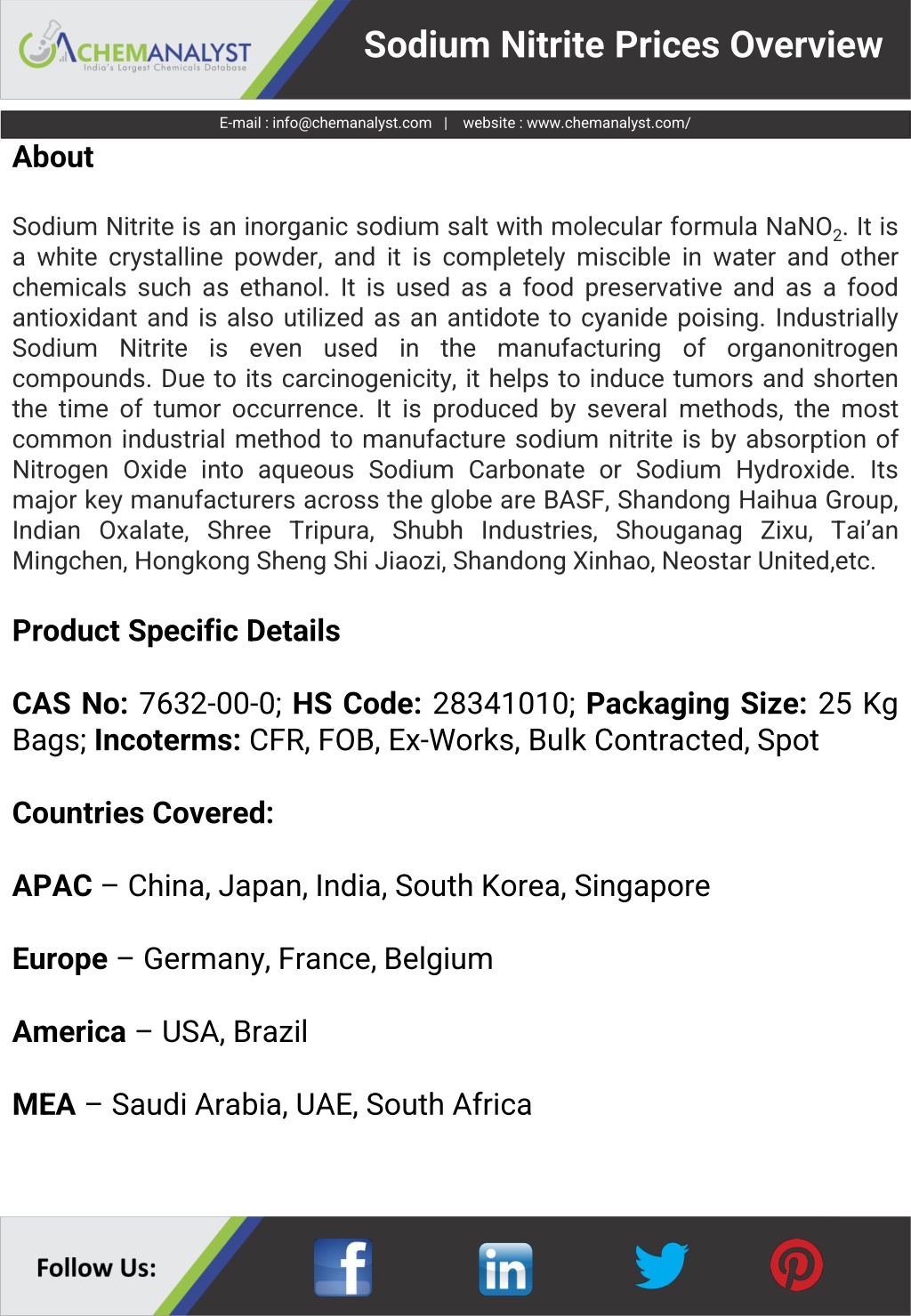 CHEMANALYST
India's Largest Chemicals Database

Sodium Nitrite Prices Overview

E-mail : info@chemanalyst.com | website : www.chemanalyst.com/

About

Sodium Nitrite is an inorganic sodium salt with molecular formula $NaNO_2$. It is a white crystalline powder, and it is completely miscible in water and other chemicals such as ethanol. It is used as a food preservative and as a food antioxidant and is also utilized as an antidote to cyanide poising. Industrially Sodium Nitrite is even used in the manufacturing of organonitrogen compounds. Due to its carcinogenicity, it helps to induce tumors and shorten the time of tumor occurrence. It is produced by several methods, the most common industrial method to manufacture sodium nitrite is by absorption of Nitrogen Oxide into aqueous Sodium Carbonate or Sodium Hydroxide. Its major key manufacturers across the globe are BASF, Shandong Haihua Group, Indian Oxalate, Shree Tripura, Shubh Industries, Shouganag Zixu, Tai'an Mingchen, Hongkong Sheng Shi Jiaozi, Shandong Xinhao, Neostar United,etc.

Product Specific Details

CAS No: 7632-00-0; HS Code: 28341010; Packaging Size: 25 Kg Bags; Incoterms: CFR, FOB, Ex-Works, Bulk Contracted, Spot

Countries Covered:

APAC – China, Japan, India, South Korea, Singapore

Europe – Germany, France, Belgium

America – USA, Brazil

MEA – Saudi Arabia, UAE, South Africa

Follow Us: